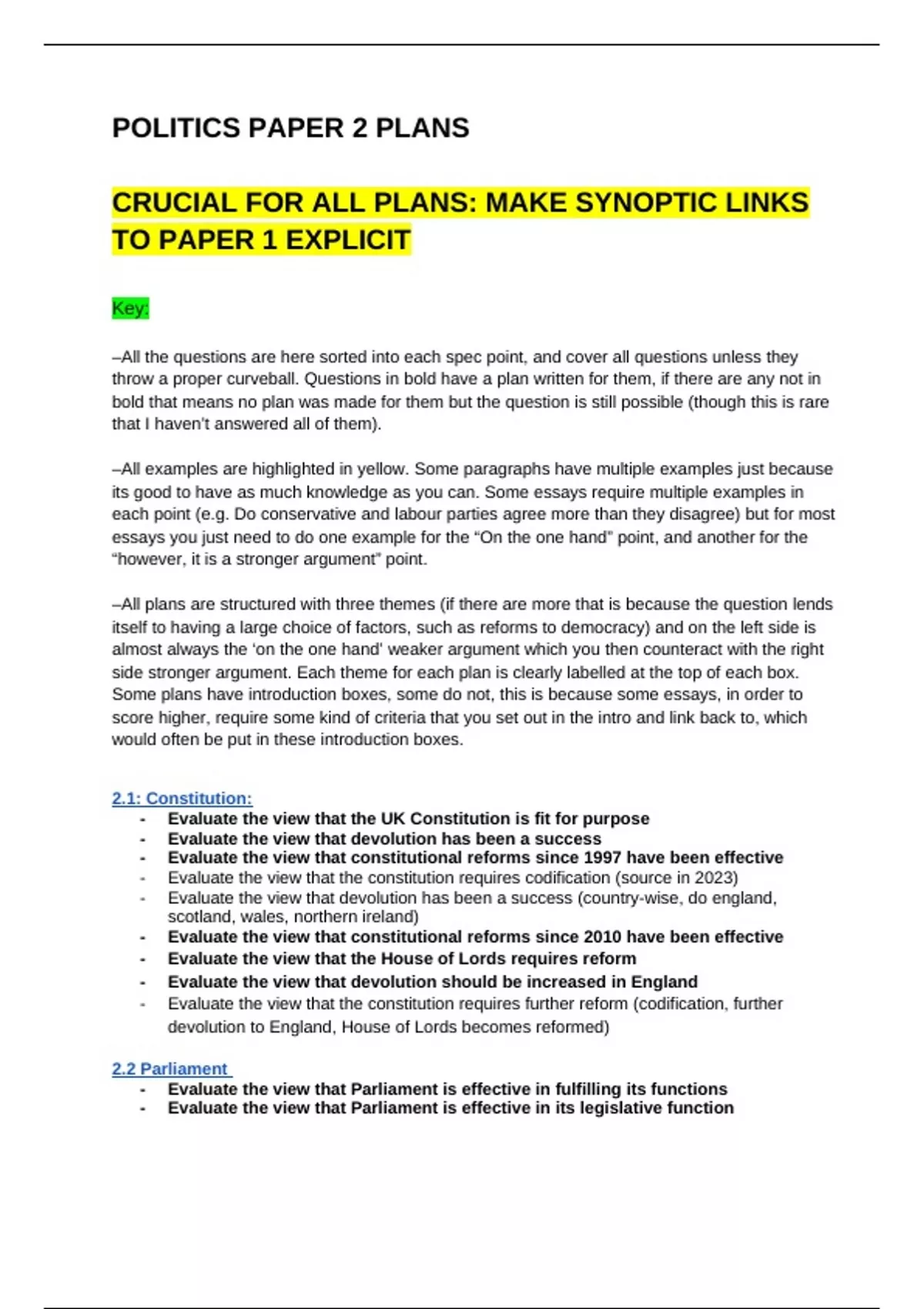 POLITICS PAPER 2 PLANS

CRUCIAL FOR ALL PLANS: MAKE SYNOPTIC LINKS TO PAPER 1 EXPLICIT

Key:

–All the questions are here sorted into each spec point, and cover all questions unless they throw a proper curveball. Questions in bold have a plan written for them, if there are any not in bold that means no plan was made for them but the question is still possible (though this is rare that I haven't answered all of them).

–All examples are highlighted in yellow. Some paragraphs have multiple examples just because its good to have as much knowledge as you can. Some essays require multiple examples in each point (e.g. Do conservative and labour parties agree more than they disagree) but for most essays you just need to do one example for the "On the one hand" point, and another for the "however, it is a stronger argument" point.

–All plans are structured with three themes (if there are more that is because the question lends itself to having a large choice of factors, such as reforms to democracy) and on the left side is almost always the 'on the one hand' weaker argument which you then counteract with the right side stronger argument. Each theme for each plan is clearly labelled at the top of each box. Some plans have introduction boxes, some do not, this is because some essays, in order to score higher, require some kind of criteria that you set out in the intro and link back to, which would often be put in these introduction boxes.

2.1: Constitution:
- Evaluate the view that the UK Constitution is fit for purpose
- Evaluate the view that devolution has been a success
- Evaluate the view that constitutional reforms since 1997 have been effective
- Evaluate the view that the constitution requires codification (source in 2023)
- Evaluate the view that devolution has been a success (country-wise, do england, scotland, wales, northern ireland)
- Evaluate the view that constitutional reforms since 2010 have been effective
- Evaluate the view that the House of Lords requires reform
- Evaluate the view that devolution should be increased in England
- Evaluate the view that the constitution requires further reform (codification, further devolution to England, House of Lords becomes reformed)

2.2 Parliament
- Evaluate the view that Parliament is effective in fulfilling its functions
- Evaluate the view that Parliament is effective in its legislative function